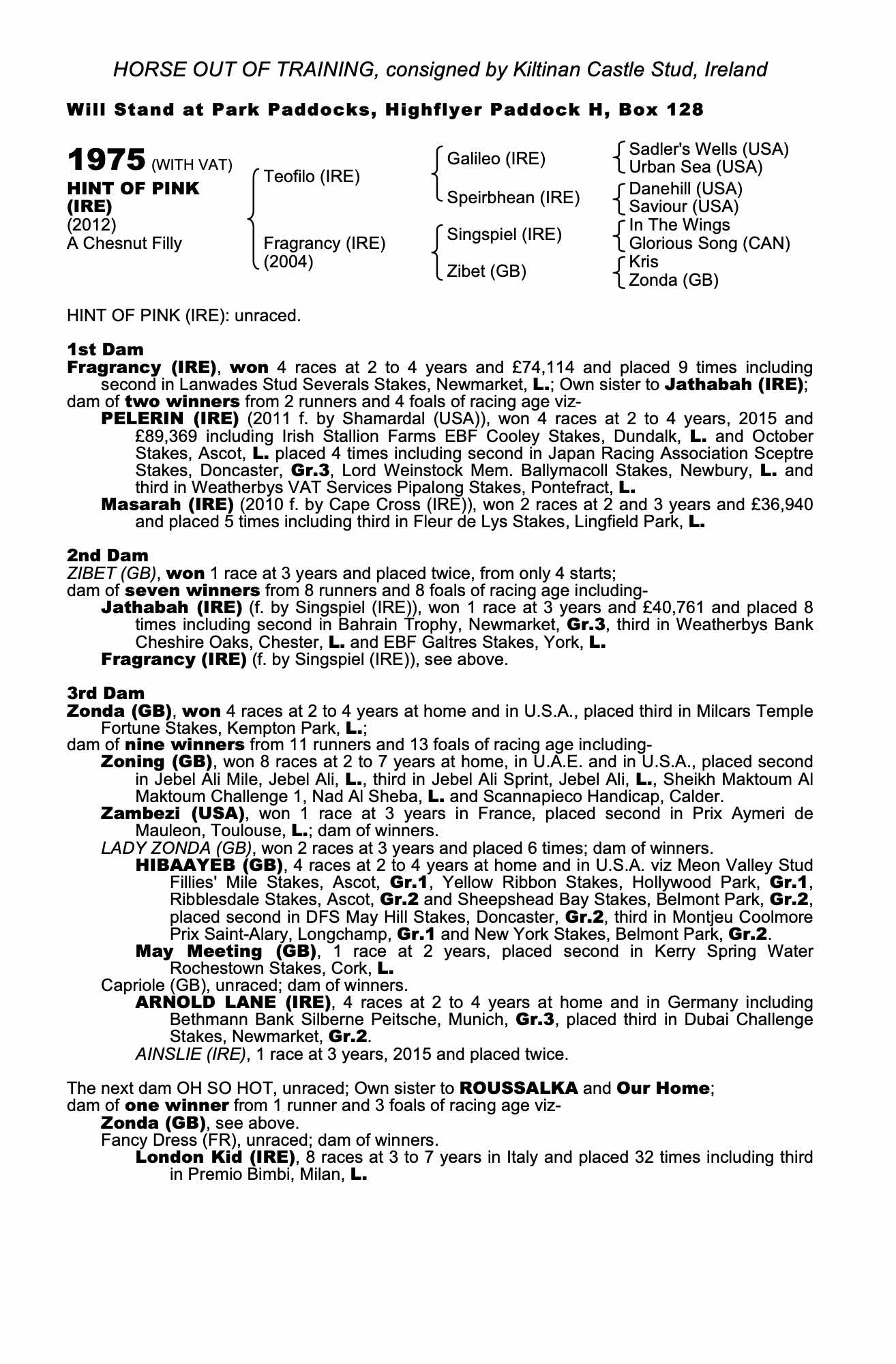 HORSE OUT OF TRAINING, consigned by Kiltinan Castle Stud, Ireland

Will Stand at Park Paddocks, Highflyer Paddock H, Box 128

1975 (WITH VAT)
HINT OF PINK (IRE)
(2012)
A Chesnut Filly

Teofilo (IRE)
Fragrancy (IRE) (2004)

Galileo (IRE)
Speirbhean (IRE)
Singspiel (IRE)
Zibet (GB)

Sadler's Wells (USA)
Urban Sea (USA)
Danehill (USA)
Saviour (USA)
In The Wings
Glorious Song (CAN)
Kris
Zonda (GB)

HINT OF PINK (IRE): unraced.

1st Dam
Fragrancy (IRE), won 4 races at 2 to 4 years and £74,114 and placed 9 times including second in Lanwades Stud Severals Stakes, Newmarket, L.; Own sister to Jathabah (IRE);
dam of two winners from 2 runners and 4 foals of racing age viz-
PELERIN (IRE) (2011 f. by Shamardal (USA)), won 4 races at 2 to 4 years, 2015 and £89,369 including Irish Stallion Farms EBF Cooley Stakes, Dundalk, L. and October Stakes, Ascot, L. placed 4 times including second in Japan Racing Association Sceptre Stakes, Doncaster, Gr.3, Lord Weinstock Mem. Ballymacoll Stakes, Newbury, L. and third in Weatherbys VAT Services Pipalong Stakes, Pontefract, L.
Masarah (IRE) (2010 f. by Cape Cross (IRE)), won 2 races at 2 and 3 years and £36,940 and placed 5 times including third in Fleur de Lys Stakes, Lingfield Park, L.

2nd Dam
ZIBET (GB), won 1 race at 3 years and placed twice, from only 4 starts;
dam of seven winners from 8 runners and 8 foals of racing age including-
Jathabah (IRE) (f. by Singspiel (IRE)), won 1 race at 3 years and £40,761 and placed 8 times including second in Bahrain Trophy, Newmarket, Gr.3, third in Weatherbys Bank Cheshire Oaks, Chester, L. and EBF Galtres Stakes, York, L.
Fragrancy (IRE) (f. by Singspiel (IRE)), see above.

3rd Dam
Zonda (GB), won 4 races at 2 to 4 years at home and in U.S.A., placed third in Milcars Temple Fortune Stakes, Kempton Park, L.;
dam of nine winners from 11 runners and 13 foals of racing age including-
Zoning (GB), won 8 races at 2 to 7 years at home, in U.A.E. and in U.S.A., placed second in Jebel Ali Mile, Jebel Ali, L., third in Jebel Ali Sprint, Jebel Ali, L., Sheikh Maktoum Al Maktoum Challenge 1, Nad Al Sheba, L. and Scannapieco Handicap, Calder.
Zambezi (USA), won 1 race at 3 years in France, placed second in Prix Aymeri de Mauleon, Toulouse, L.; dam of winners.
LADY ZONDA (GB), won 2 races at 3 years and placed 6 times; dam of winners.
HIBAAYEB (GB), 4 races at 2 to 4 years at home and in U.S.A. viz Meon Valley Stud Fillies' Mile Stakes, Ascot, Gr.1, Yellow Ribbon Stakes, Hollywood Park, Gr.1, Ribblesdale Stakes, Ascot, Gr.2 and Sheepshead Bay Stakes, Belmont Park, Gr.2, placed second in DFS May Hill Stakes, Doncaster, Gr.2, third in Montjeu Coolmore Prix Saint-Alary, Longchamp, Gr.1 and New York Stakes, Belmont Park, Gr.2.
May Meeting (GB), 1 race at 2 years, placed second in Kerry Spring Water Rochestown Stakes, Cork, L.
Capriole (GB), unraced; dam of winners.
ARNOLD LANE (IRE), 4 races at 2 to 4 years at home and in Germany including Bethmann Bank Silberne Peitsche, Munich, Gr.3, placed third in Dubai Challenge Stakes, Newmarket, Gr.2.
AINSLIE (IRE), 1 race at 3 years, 2015 and placed twice.

The next dam OH SO HOT, unraced; Own sister to ROUSSALKA and Our Home;
dam of one winner from 1 runner and 3 foals of racing age viz-
Zonda (GB), see above.
Fancy Dress (FR), unraced; dam of winners.
London Kid (IRE), 8 races at 3 to 7 years in Italy and placed 32 times including third in Premio Bimbi, Milan, L.